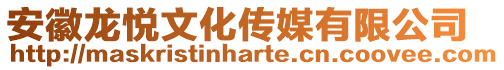 安徽龙悦文化传媒有限公司
http://maskristinharte.cn.coovee.com